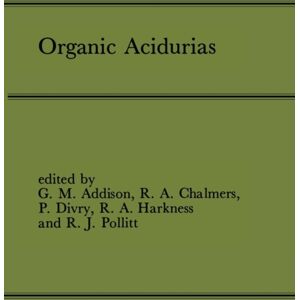 Organic Acidurias

edited by
G. M. Addison, R. A. Chalmers,
P. Divry, R. A. Harkness
and R. J. Pollitt